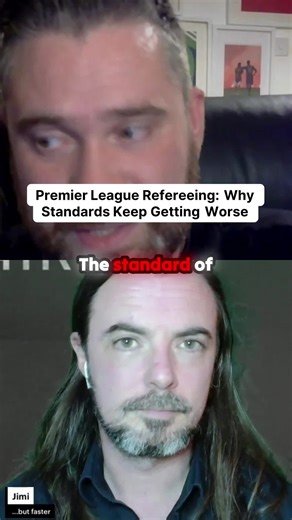 Premier League Refereeing: Why Standards Keep Getting Worse

The standard of

Jimi
...but faster